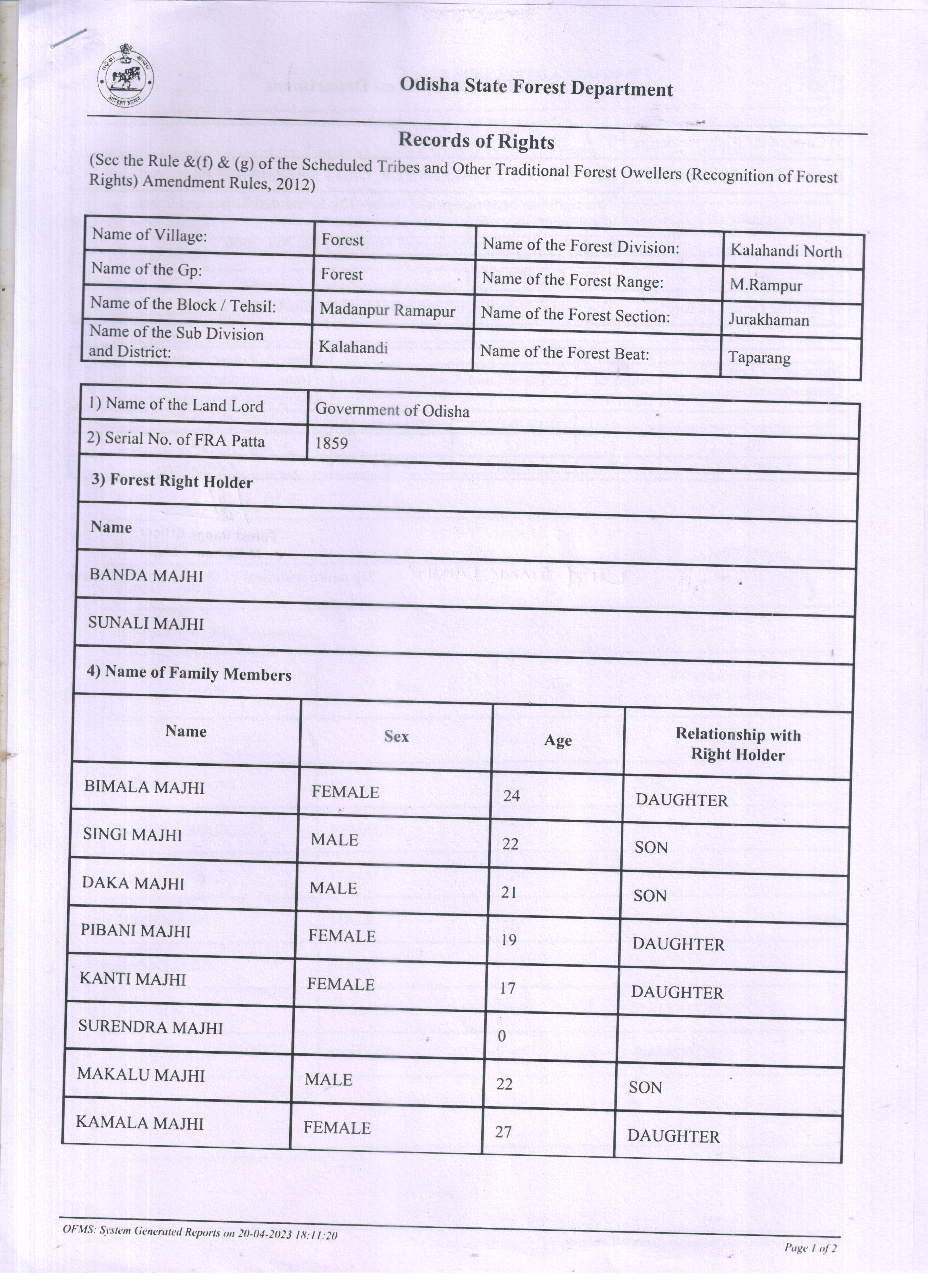 Odisha State Forest Department

Records of Rights

(Sec the Rule &(f) & (g) of the Scheduled Tribes and Other Traditional Forest Owellers (Recognition of Forest Rights) Amendment Rules, 2012)

| Name of Village: | Forest | Name of the Forest Division: | Kalahandi North |
|---|---|---|---|
| Name of the Gp: | Forest | Name of the Forest Range: | M.Rampur |
| Name of the Block / Tehsil: | Madanpur Ramapur | Name of the Forest Section: | Jurakhaman |
| Name of the Sub Division and District: | Kalahandi | Name of the Forest Beat: | Taparang |

| 1) Name of the Land Lord | Government of Odisha |
|---|---|
| 2) Serial No. of FRA Patta | 1859 |

3) Forest Right Holder

Name

BANDA MAJHI

SUNALI MAJHI

4) Name of Family Members

| Name | Sex | Age | Relationship with Right Holder |
|---|---|---|---|
| BIMALA MAJHI | FEMALE | 24 | DAUGHTER |
| SINGI MAJHI | MALE | 22 | SON |
| DAKA MAJHI | MALE | 21 | SON |
| PIBANI MAJHI | FEMALE | 19 | DAUGHTER |
| KANTI MAJHI | FEMALE | 17 | DAUGHTER |
| SURENDRA MAJHI | | 0 | |
| MAKALU MAJHI | MALE | 22 | SON |
| KAMALA MAJHI | FEMALE | 27 | DAUGHTER |

OFMS: System Generated Reports on 20-04-2023 18:11:20

Page 1 of 2